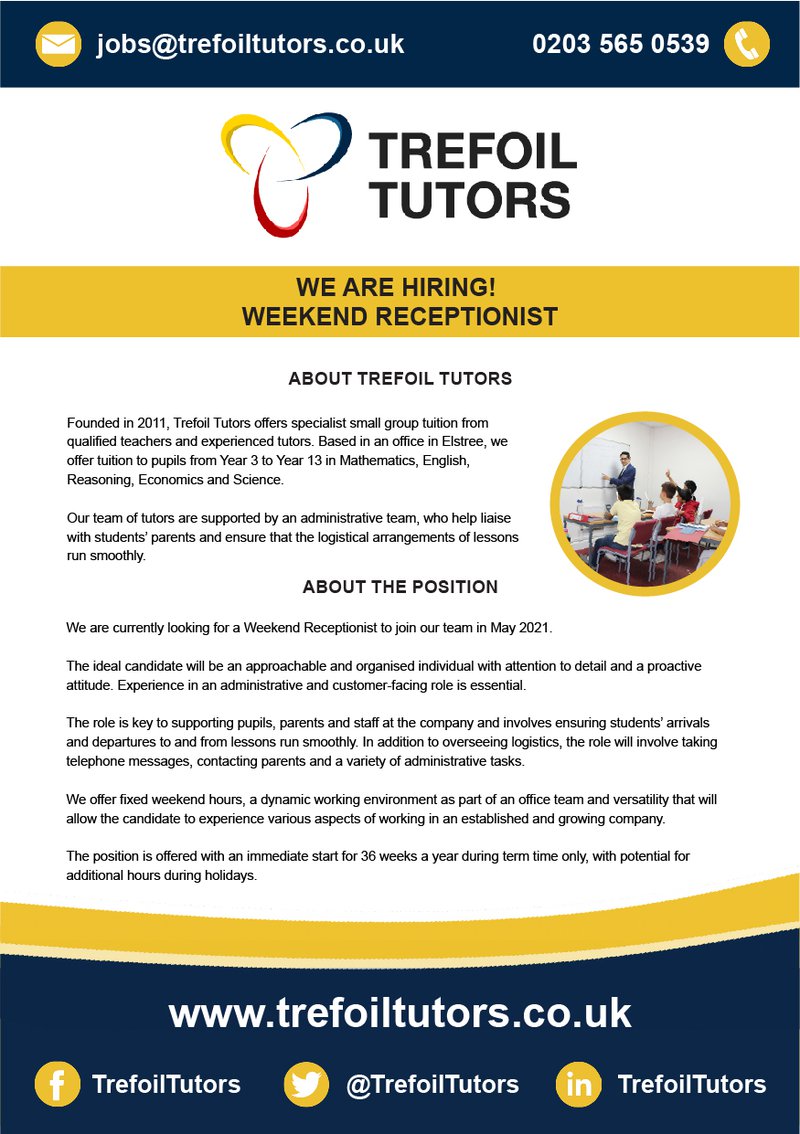 jobs@trefoiltutors.co.uk

0203 565 0539

TREFOIL TUTORS

WE ARE HIRING!
WEEKEND RECEPTIONIST

ABOUT TREFOIL TUTORS

Founded in 2011, Trefoil Tutors offers specialist small group tuition from qualified teachers and experienced tutors. Based in an office in Elstree, we offer tuition to pupils from Year 3 to Year 13 in Mathematics, English, Reasoning, Economics and Science.

Our team of tutors are supported by an administrative team, who help liaise with students' parents and ensure that the logistical arrangements of lessons run smoothly.

ABOUT THE POSITION

We are currently looking for a Weekend Receptionist to join our team in May 2021.

The ideal candidate will be an approachable and organised individual with attention to detail and a proactive attitude. Experience in an administrative and customer-facing role is essential.

The role is key to supporting pupils, parents and staff at the company and involves ensuring students' arrivals and departures to and from lessons run smoothly. In addition to overseeing logistics, the role will involve taking telephone messages, contacting parents and a variety of administrative tasks.

We offer fixed weekend hours, a dynamic working environment as part of an office team and versatility that will allow the candidate to experience various aspects of working in an established and growing company.

The position is offered with an immediate start for 36 weeks a year during term time only, with potential for additional hours during holidays.

www.trefoiltutors.co.uk

TrefoilTutors

@TrefoilTutors

TrefoilTutors